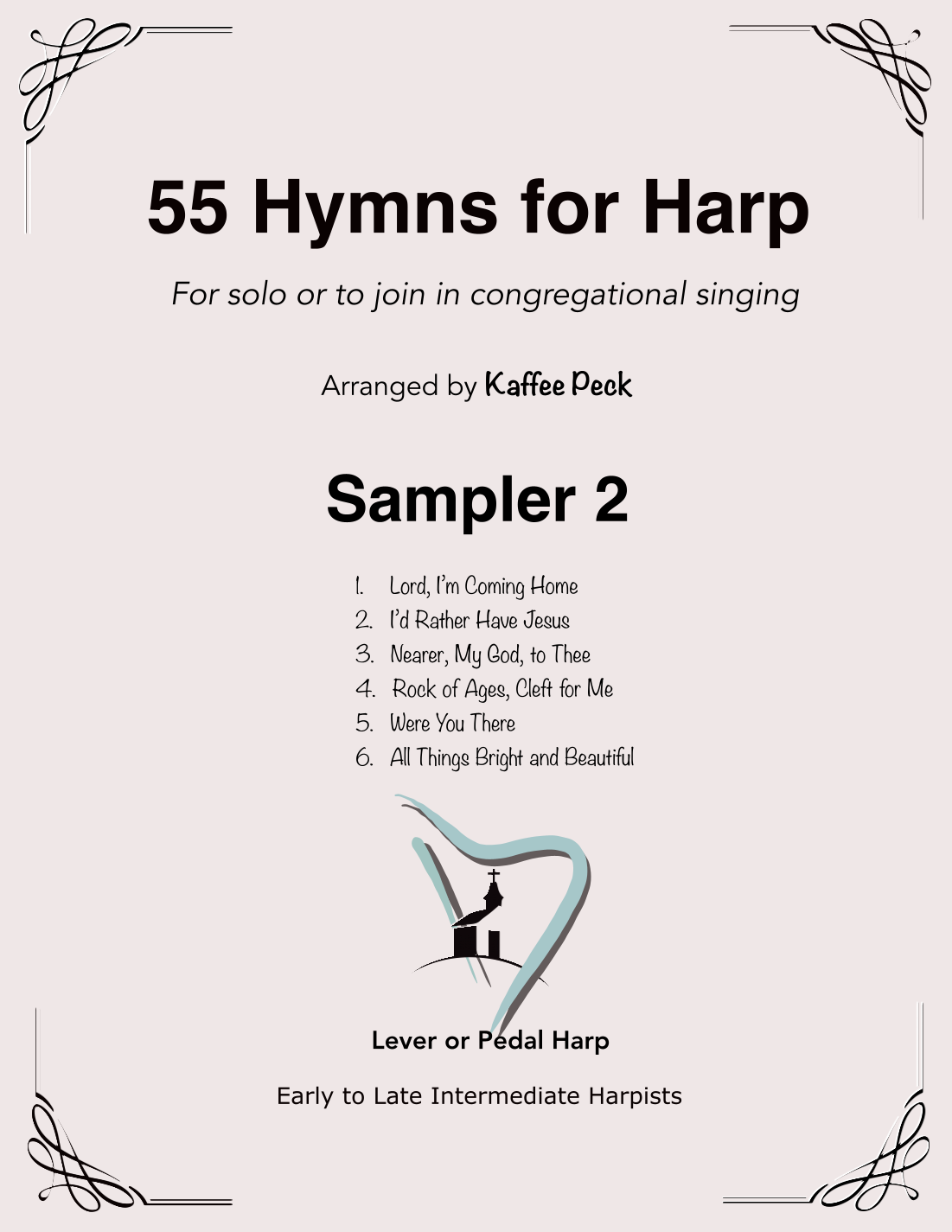 55 Hymns for Harp

For solo or to join in congregational singing

Arranged by Kaffee Peck

Sampler 2

1. Lord, I'm Coming Home
2. I'd Rather Have Jesus
3. Nearer, My God, to Thee
4. Rock of Ages, Cleft for Me
5. Were You There
6. All Things Bright and Beautiful

Lever or Pedal Harp

Early to Late Intermediate Harpists